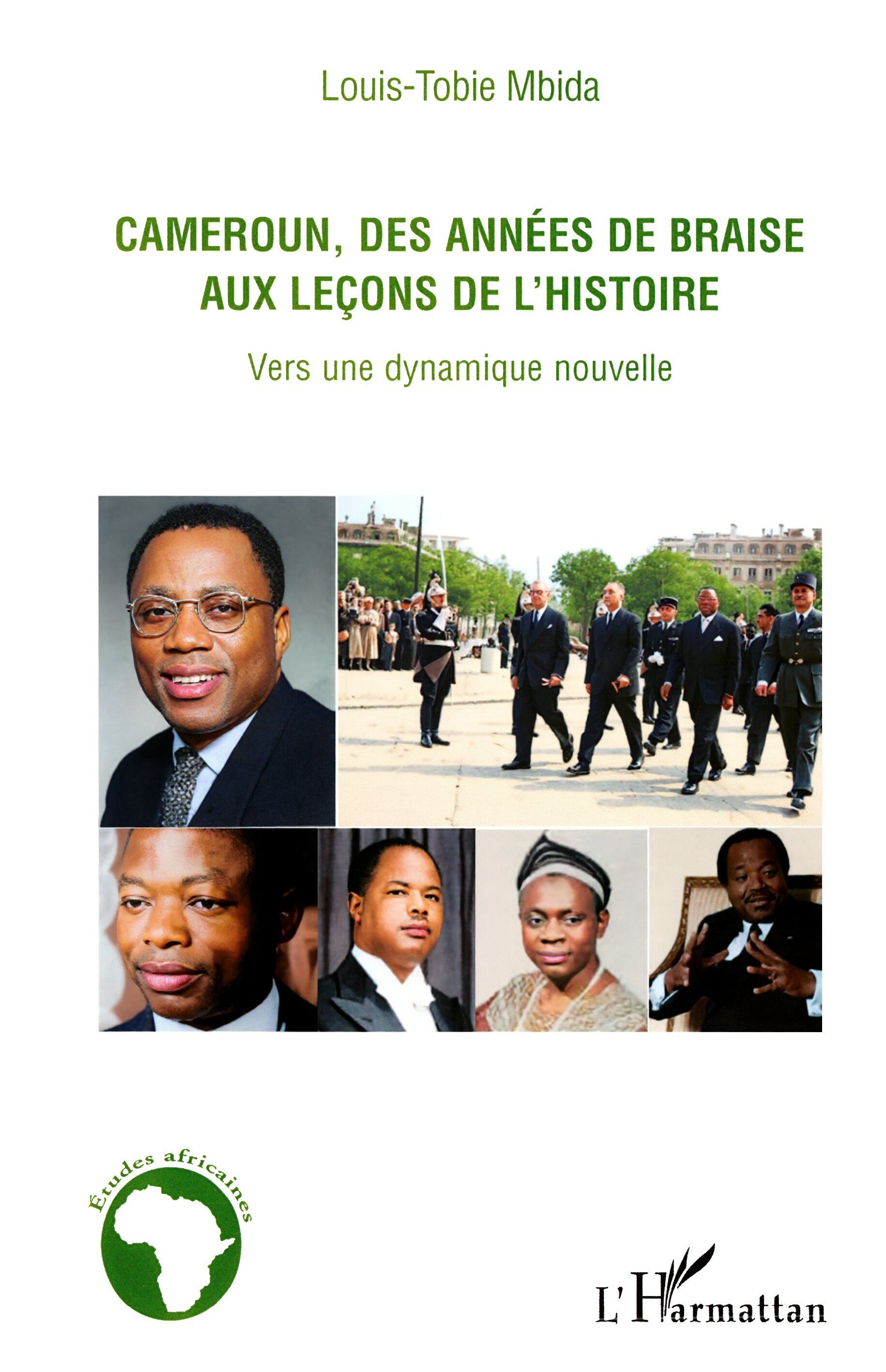 Louis-Tobie Mbida

CAMEROUN, DES ANNÉES DE BRAISE AUX LEÇONS DE L'HISTOIRE

Vers une dynamique nouvelle

Études africaines

L'Harmattan